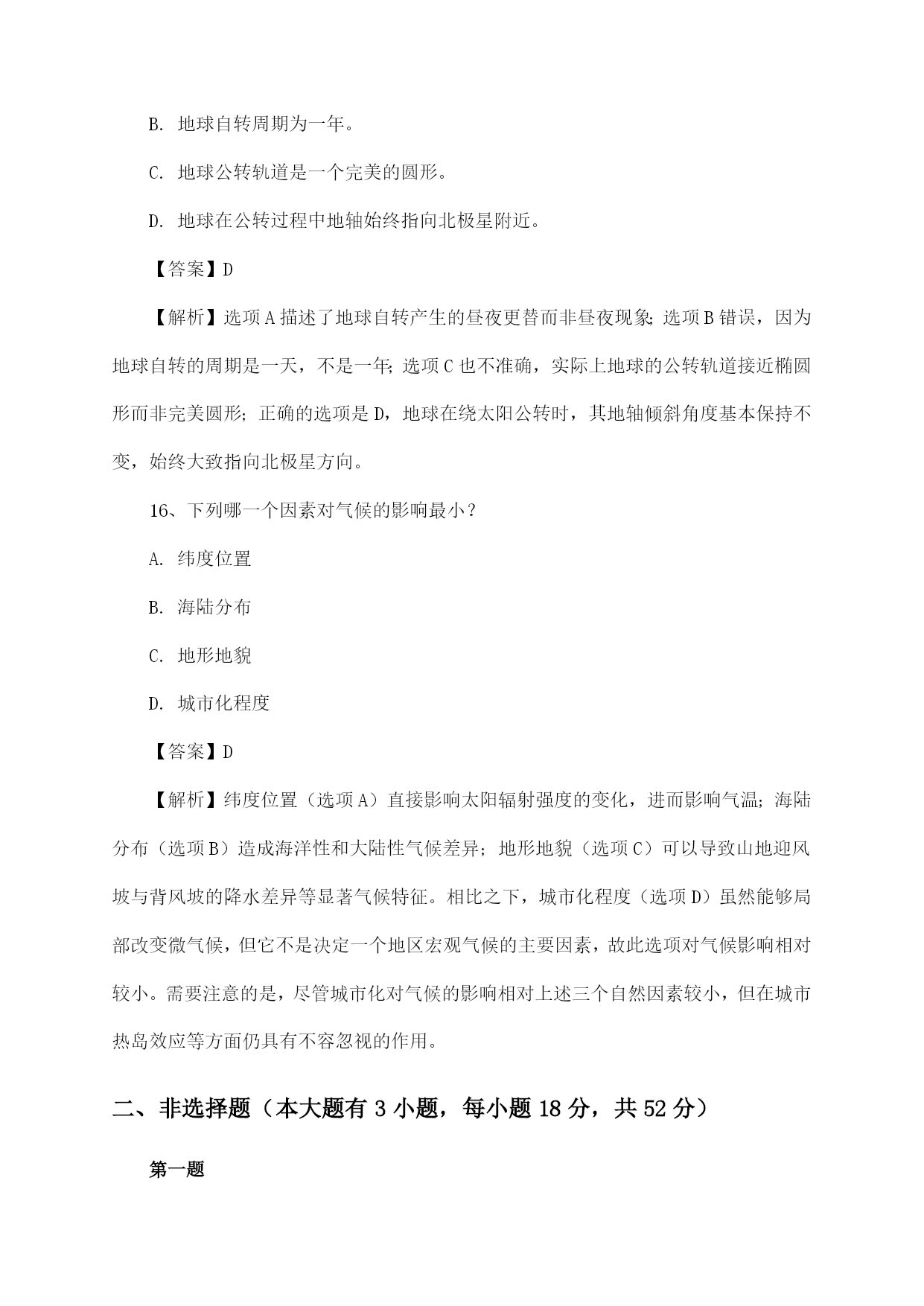 B. 地球自转周期为一年。

C. 地球公转轨道是一个完美的圆形。

D. 地球在公转过程中地轴始终指向北极星附近。

【答案】D

【解析】选项A描述了地球自转产生的昼夜更替而非昼夜现象;选项B错误，因为地球自转的周期是一天，不是一年;选项C也不准确，实际上地球的公转轨道接近椭圆形而非完美圆形;正确的选项是D，地球在绕太阳公转时，其地轴倾斜角度基本保持不变，始终大致指向北极星方向。

16、下列哪一个因素对气候的影响最小？

A. 纬度位置

B. 海陆分布

C. 地形地貌

D. 城市化程度

【答案】D

【解析】纬度位置（选项A）直接影响太阳辐射强度的变化，进而影响气温;海陆分布（选项B）造成海洋性和大陆性气候差异;地形地貌（选项C）可以导致山地迎风坡与背风坡的降水差异等显著气候特征。相比之下，城市化程度（选项D）虽然能够局部改变微气候，但它不是决定一个地区宏观气候的主要因素，故此选项对气候影响相对较小。需要注意的是，尽管城市化对气候的影响相对上述三个自然因素较小，但在城市热岛效应等方面仍具有不容忽视的作用。

二、非选择题（本大题有3小题，每小题18分，共52分）

第一题